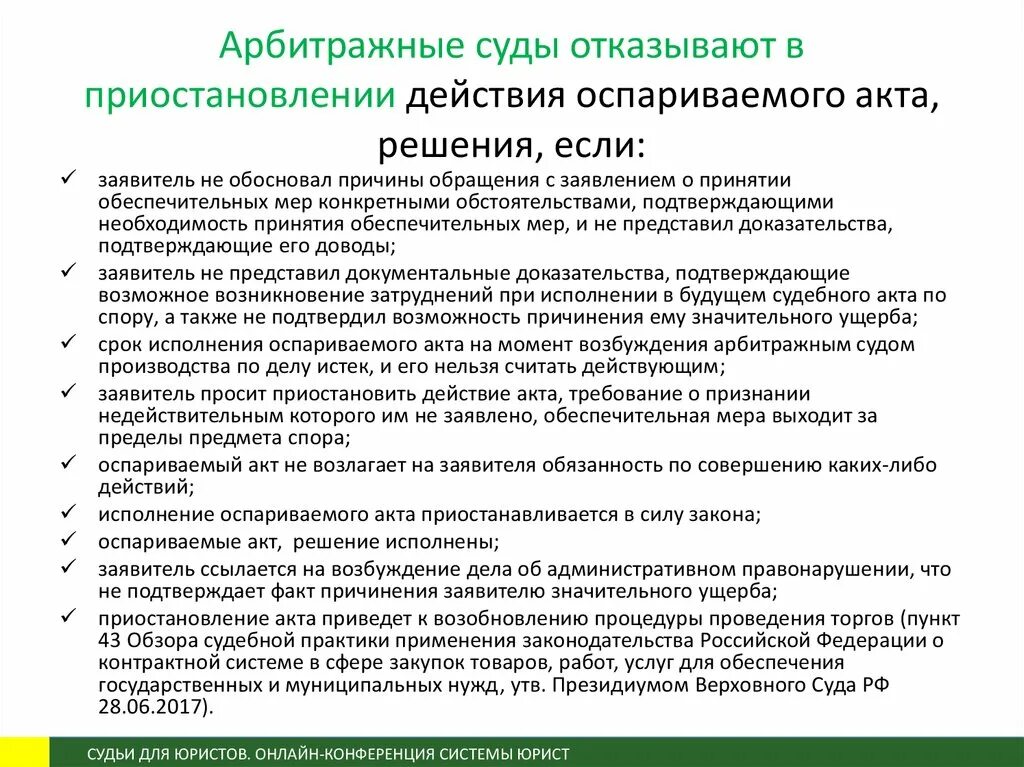 Арбитражные суды отказывают в приостановлении действия оспариваемого акта, решения, если:

✓ заявитель не обосновал причины обращения с заявлением о принятии обеспечительных мер конкретными обстоятельствами, подтверждающими необходимость принятия обеспечительных мер, и не представил доказательства, подтверждающие его доводы;

✓ заявитель не представил документальные доказательства, подтверждающие возможное возникновение затруднений при исполнении в будущем судебного акта по спору, а также не подтвердил возможность причинения ему значительного ущерба;

✓ срок исполнения оспариваемого акта на момент возбуждения арбитражным судом производства по делу истек, и его нельзя считать действующим;

✓ заявитель просит приостановить действие акта, требование о признании недействительным которого им не заявлено, обеспечительная мера выходит за пределы предмета спора;

✓ оспариваемый акт не возлагает на заявителя обязанность по совершению каких-либо действий;

✓ исполнение оспариваемого акта приостанавливается в силу закона;

✓ оспариваемые акт, решение исполнены;

✓ заявитель ссылается на возбуждение дела об административном правонарушении, что не подтверждает факт причинения заявителю значительного ущерба;

✓ приостановление акта приведет к возобновлению процедуры проведения торгов (пункт 43 Обзора судебной практики применения законодательства Российской Федерации о контрактной системе в сфере закупок товаров, работ, услуг для обеспечения государственных и муниципальных нужд, утв. Президиумом Верховного Суда РФ 28.06.2017).

СУДЬИ ДЛЯ ЮРИСТОВ. ОНЛАЙН-КОНФЕРЕНЦИЯ СИСТЕМЫ ЮРИСТ